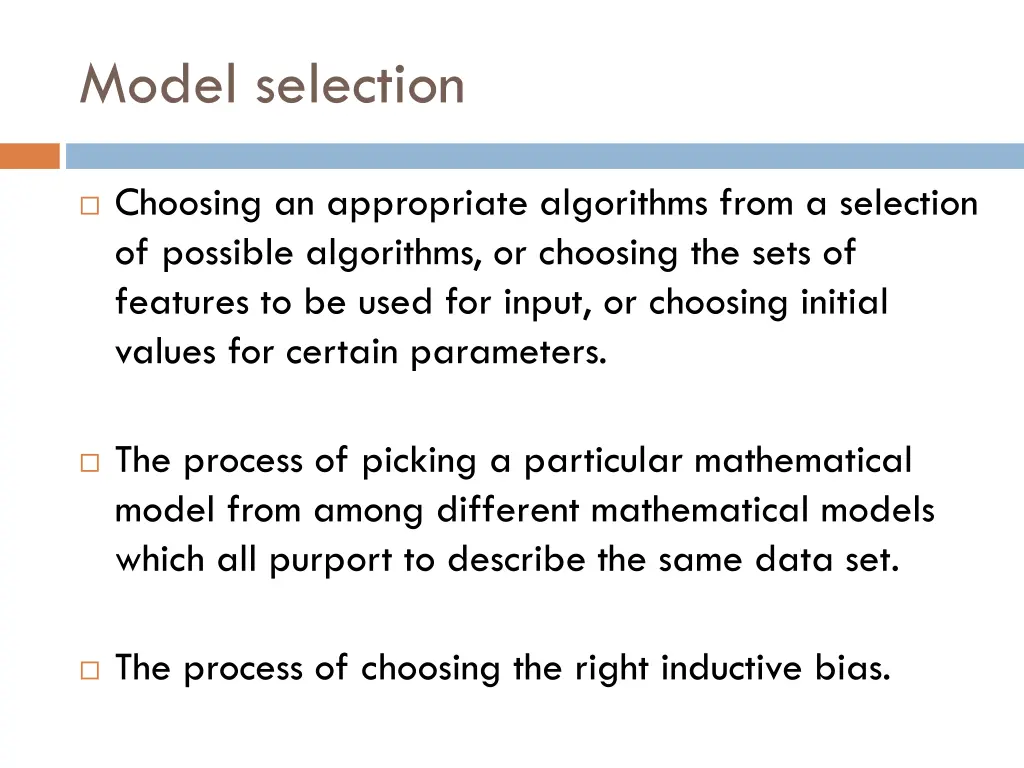 Model selection

□ Choosing an appropriate algorithms from a selection of possible algorithms, or choosing the sets of features to be used for input, or choosing initial values for certain parameters.

□ The process of picking a particular mathematical model from among different mathematical models which all purport to describe the same data set.

□ The process of choosing the right inductive bias.